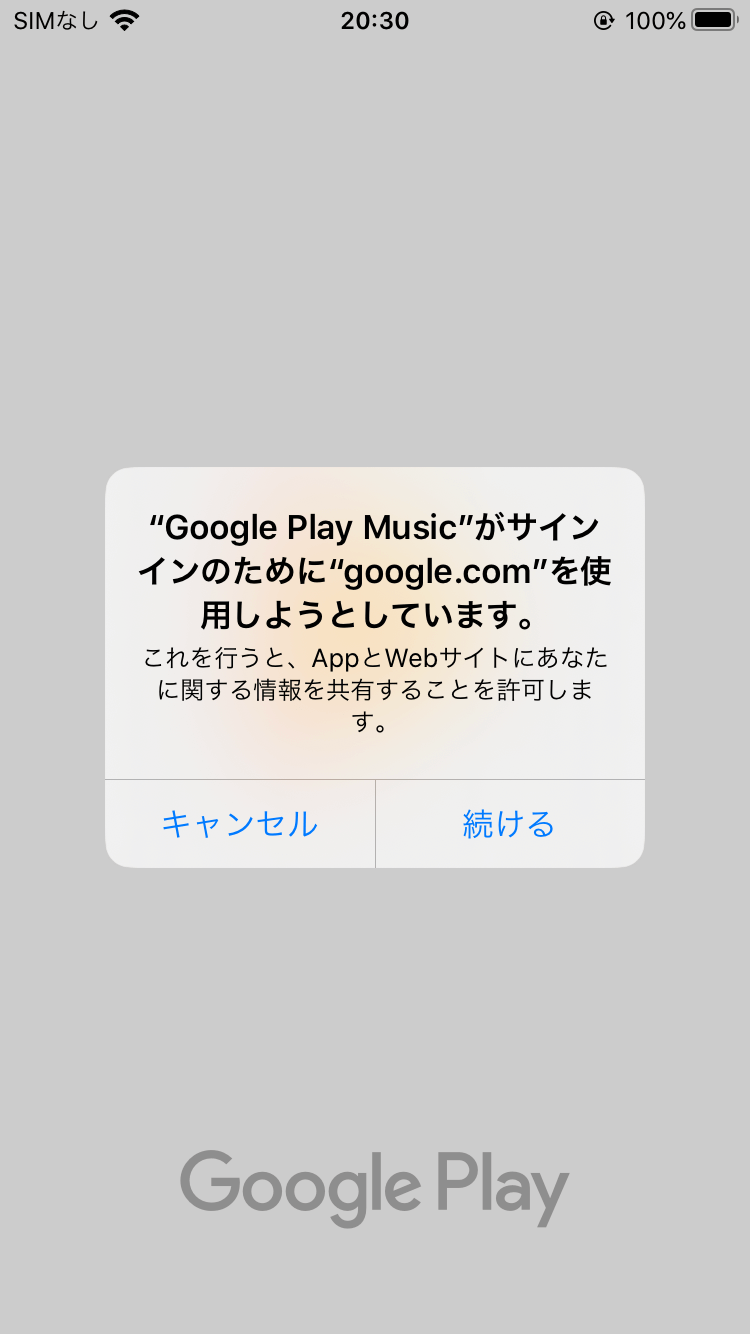 SIMなし 20:30 100%

“Google Play Music”がサインインのために“google.com”を使用しようとしています。

これを行うと、AppとWebサイトにあなたに関する情報を共有することを許可します。

キャンセル

続ける

Google Play